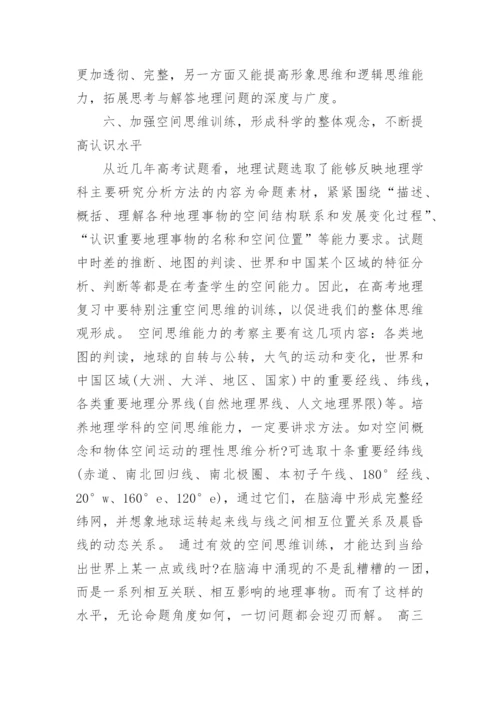 更加透彻、完整，另一方面又能提高形象思维和逻辑思维能力，拓展思考与解答地理问题的深度与广度。

六、加强空间思维训练，形成科学的整体观念，不断提高认识水平

从近几年高考试题看，地理试题选取了能够反映地理学科主要研究分析方法的内容为命题素材，紧紧围绕“描述、概括、理解各种地理事物的空间结构联系和发展变化过程”、“认识重要地理事物的名称和空间位置”等能力要求。试题中时差的推断、地图的判读、世界和中国某个区域的特征分析、判断等都是在考查学生的空间能力。因此，在高考地理复习中要特别注重空间思维的训练，以促进我们的整体思维观形成。 空间思维能力的考察主要有这几项内容：各类地图的判读，地球的自转与公转，大气的运动和变化，世界和中国区域(大洲、大洋、地区、国家)中的重要经线、纬线，各类重要地理分界线(自然地理界线、人文地理界限)等。培养地理学科的空间思维能力，一定要讲求方法。如对空间概念和物体空间运动的理性思维分析?可选取十条重要经纬线(赤道、南北回归线、南北极圈、本初子午线、180°经线、20°w、160°e、120°e)，通过它们，在脑海中形成完整经纬网，并想象地球运转起来线与线之间相互位置关系及晨昏线的动态关系。 通过有效的空间思维训练，才能达到当给出世界上某一点或线时?在脑海中涌现的不是乱糟糟的一团，而是一系列相互关联、相互影响的地理事物。而有了这样的水平，无论命题角度如何，一切问题都会迎刃而解。 高三